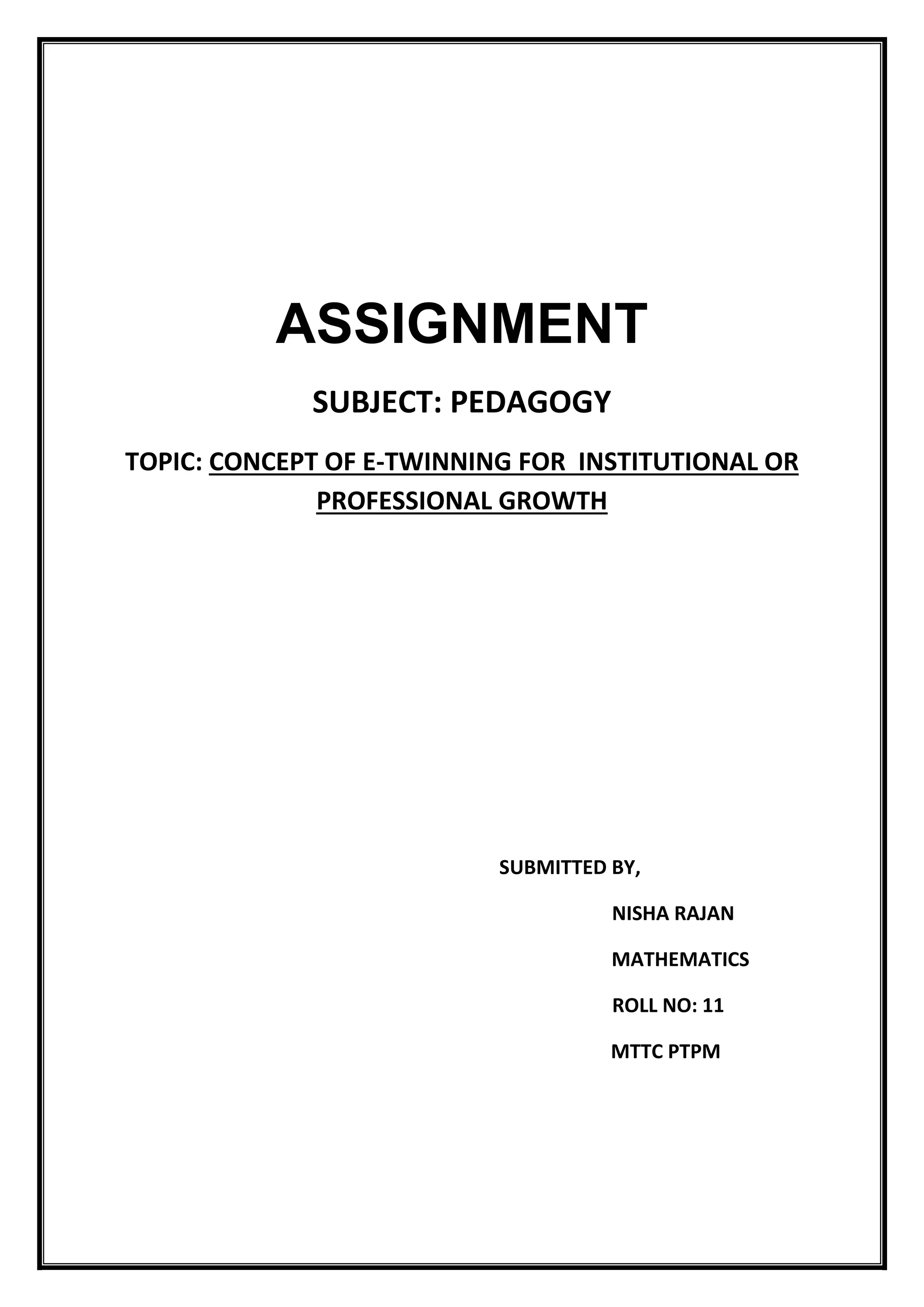 ASSIGNMENT

SUBJECT: PEDAGOGY

TOPIC: CONCEPT OF E-TWINNING FOR INSTITUTIONAL OR PROFESSIONAL GROWTH

SUBMITTED BY,

NISHA RAJAN

MATHEMATICS

ROLL NO: 11

MTTC PTPM